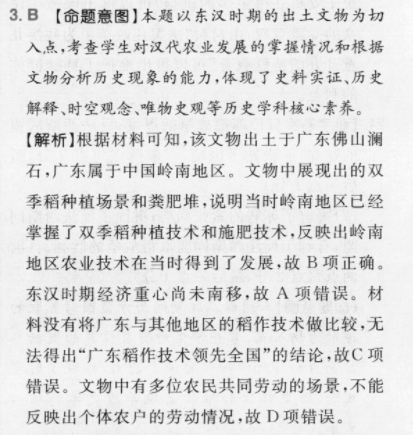 3. B 【命题意图】本题以东汉时期的出土文物为切入点，考查学生对汉代农业发展的掌握情况和根据文物分析历史现象的能力，体现了史料实证、历史解释、时空观念、唯物史观等历史学科核心素养。

【解析】根据材料可知，该文物出土于广东佛山澜石，广东属于中国岭南地区。文物中展现出的双季稻种植场景和粪肥堆，说明当时岭南地区已经掌握了双季稻种植技术和施肥技术，反映出岭南地区农业技术在当时得到了发展，故 B 项正确。东汉时期经济重心尚未南移，故 A 项错误。材料没有将广东与其他地区的稻作技术做比较，无法得出“广东稻作技术领先全国”的结论，故C 项错误。文物中有多位农民共同劳动的场景，不能反映出个体农户的劳动情况，故 D 项错误。